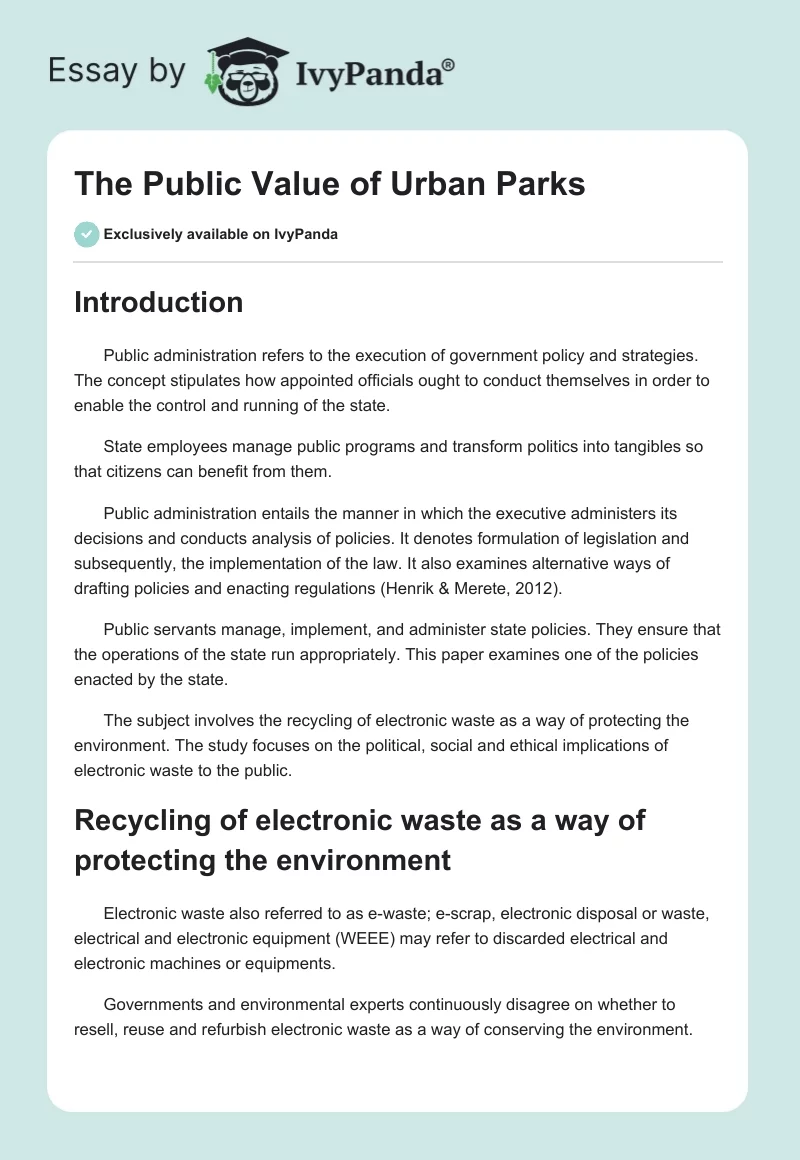 Essay by IvyPanda®

The Public Value of Urban Parks

Exclusively available on IvyPanda

Introduction

Public administration refers to the execution of government policy and strategies. The concept stipulates how appointed officials ought to conduct themselves in order to enable the control and running of the state.

State employees manage public programs and transform politics into tangibles so that citizens can benefit from them.

Public administration entails the manner in which the executive administers its decisions and conducts analysis of policies. It denotes formulation of legislation and subsequently, the implementation of the law. It also examines alternative ways of drafting policies and enacting regulations (Henrik & Merete, 2012).

Public servants manage, implement, and administer state policies. They ensure that the operations of the state run appropriately. This paper examines one of the policies enacted by the state.

The subject involves the recycling of electronic waste as a way of protecting the environment. The study focuses on the political, social and ethical implications of electronic waste to the public.

Recycling of electronic waste as a way of protecting the environment

Electronic waste also referred to as e-waste; e-scrap, electronic disposal or waste, electrical and electronic equipment (WEEE) may refer to discarded electrical and electronic machines or equipments.

Governments and environmental experts continuously disagree on whether to resell, reuse and refurbish electronic waste as a way of conserving the environment.